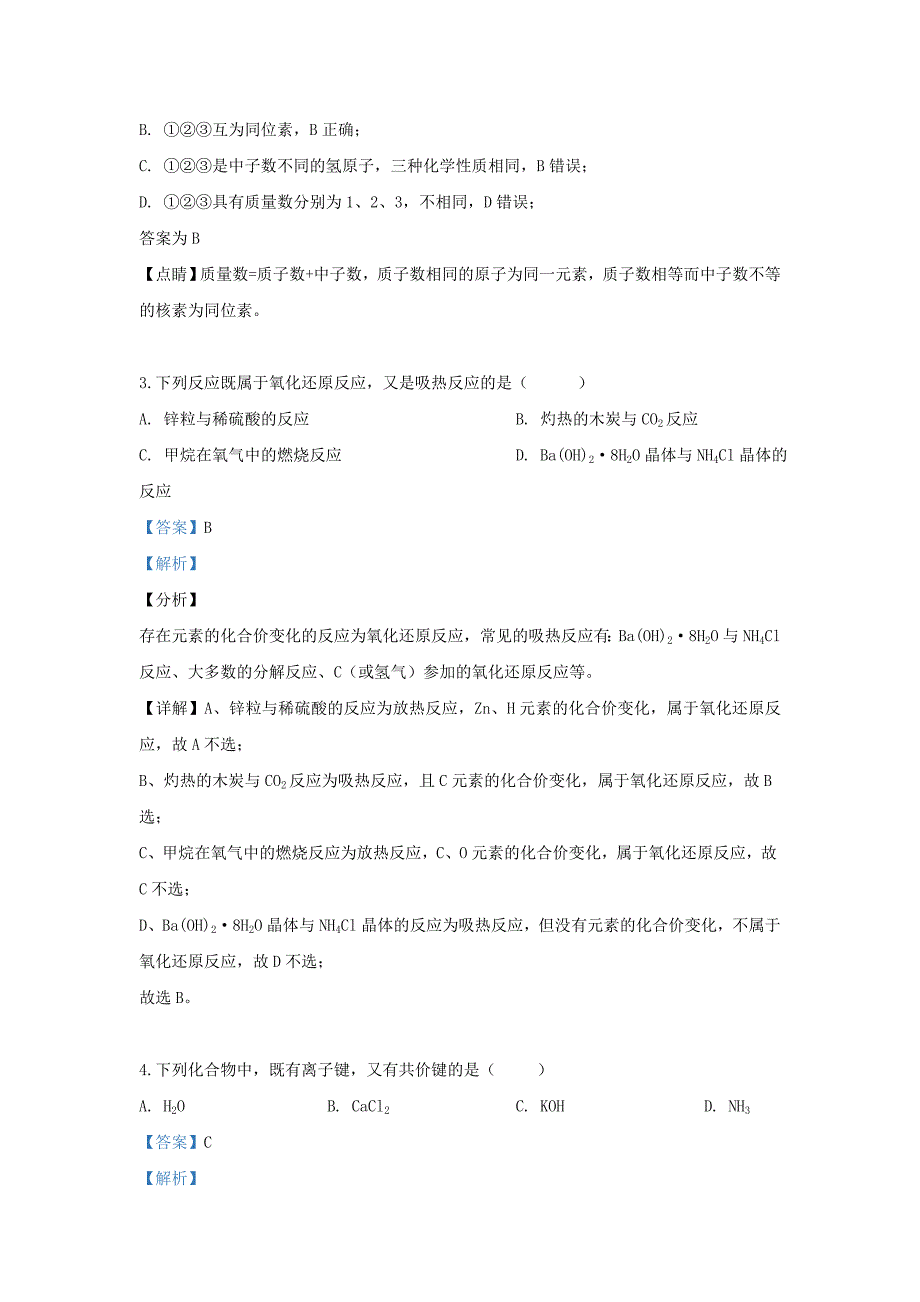 B. ①②③互为同位素，B 正确；

C. ①②③是中子数不同的氢原子，三种化学性质相同，B 错误；

D. ①②③具有质量数分别为 1、2、3，不相同，D 错误；

答案为 B

【点睛】质量数=质子数+中子数，质子数相同的原子为同一元素，质子数相等而中子数不等的核素为同位素。

3.下列反应既属于氧化还原反应，又是吸热反应的是（　　）

A. 锌粒与稀硫酸的反应

B. 灼热的木炭与 $CO_2$ 反应

C. 甲烷在氧气中的燃烧反应

D. $Ba(OH)_2 \cdot 8H_2O$ 晶体与 $NH_4Cl$ 晶体的反应

【答案】B

【解析】

【分析】

存在元素的化合价变化的反应为氧化还原反应，常见的吸热反应有：$Ba(OH)_2 \cdot 8H_2O$ 与 $NH_4Cl$ 反应、大多数的分解反应、C（或氢气）参加的氧化还原反应等。

【详解】A、锌粒与稀硫酸的反应为放热反应，Zn、H 元素的化合价变化，属于氧化还原反应，故 A 不选；

B、灼热的木炭与 $CO_2$ 反应为吸热反应，且 C 元素的化合价变化，属于氧化还原反应，故 B 选；

C、甲烷在氧气中的燃烧反应为放热反应，C、O 元素的化合价变化，属于氧化还原反应，故 C 不选；

D、$Ba(OH)_2 \cdot 8H_2O$ 晶体与 $NH_4Cl$ 晶体的反应为吸热反应，但没有元素的化合价变化，不属于氧化还原反应，故 D 不选；

故选 B。

4.下列化合物中，既有离子键，又有共价键的是（　　）

A. $H_2O$

B. $CaCl_2$

C. KOH

D. $NH_3$

【答案】C

【解析】